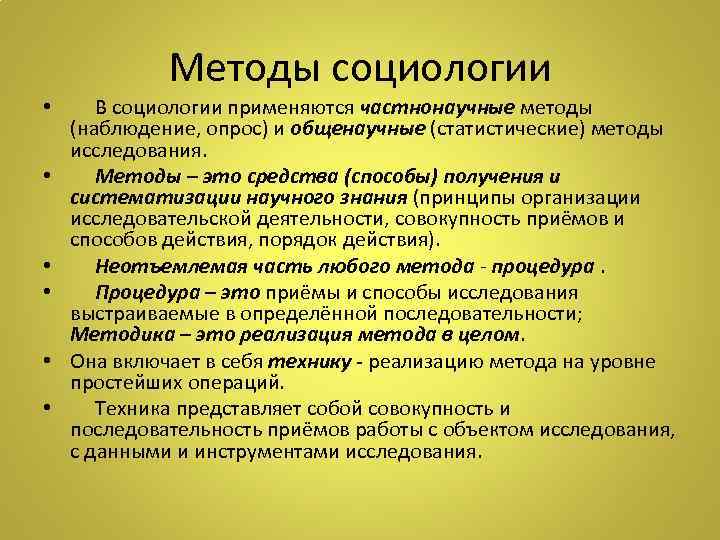 Методы социологии

• В социологии применяются частнонаучные методы (наблюдение, опрос) и общенаучные (статистические) методы исследования.

• Методы – это средства (способы) получения и систематизации научного знания (принципы организации исследовательской деятельности, совокупность приёмов и способов действия, порядок действия).

• Неотъемлемая часть любого метода - процедура .

• Процедура – это приёмы и способы исследования выстраиваемые в определённой последовательности; Методика – это реализация метода в целом.

• Она включает в себя технику - реализацию метода на уровне простейших операций.

• Техника представляет собой совокупность и последовательность приёмов работы с объектом исследования, с данными и инструментами исследования.